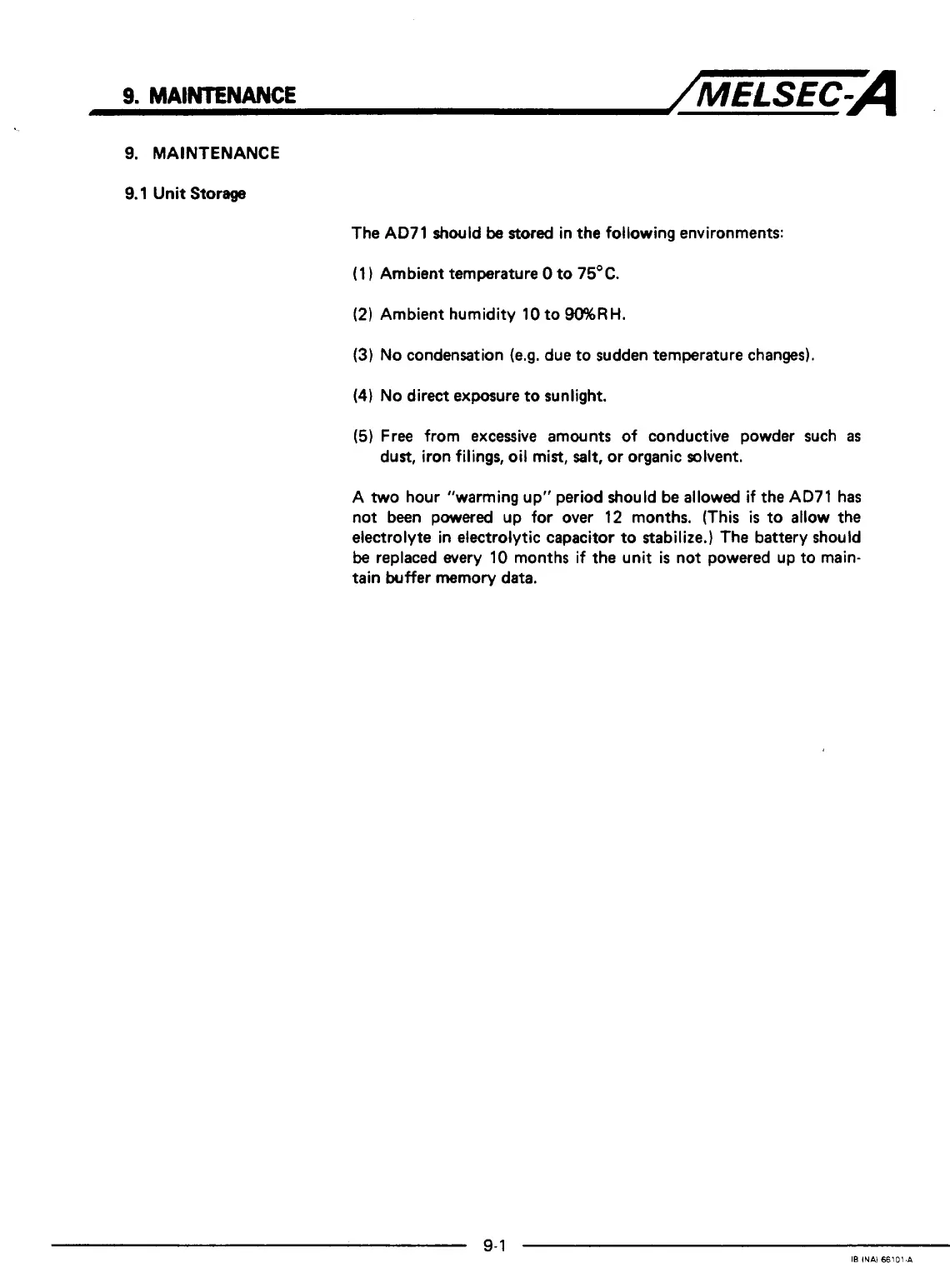 9. MAINTENANCE

MELSEC-A

9. MAINTENANCE

9.1 Unit Storage

The AD71 should be stored in the following environments:

(1) Ambient temperature 0 to 75°C.

(2) Ambient humidity 10 to 90%RH.

(3) No condensation (e.g. due to sudden temperature changes).

(4) No direct exposure to sunlight.

(5) Free from excessive amounts of conductive powder such as dust, iron filings, oil mist, salt, or organic solvent.

A two hour "warming up" period should be allowed if the AD71 has not been powered up for over 12 months. (This is to allow the electrolyte in electrolytic capacitor to stabilize.) The battery should be replaced every 10 months if the unit is not powered up to maintain buffer memory data.

9-1

IB (NA) 66101-A